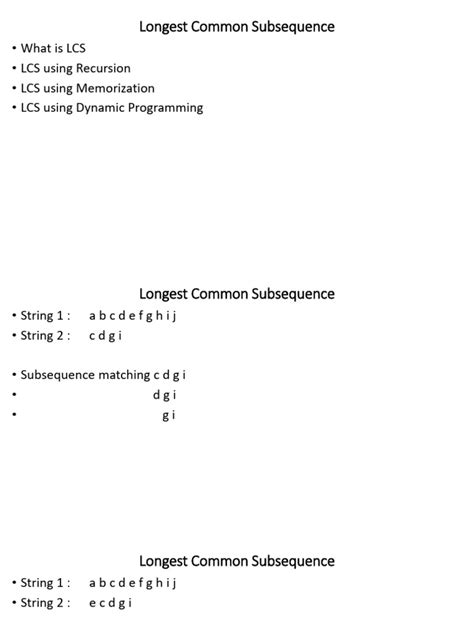 Longest Common Subsequence

• What is LCS
• LCS using Recursion
• LCS using Memorization
• LCS using Dynamic Programming

Longest Common Subsequence

• String 1 : a b c d e f g h i j
• String 2 : c d g i

• Subsequence matching c d g i
• d g i
• g i

Longest Common Subsequence

• String 1 : a b c d e f g h i j
• String 2 : e c d g i